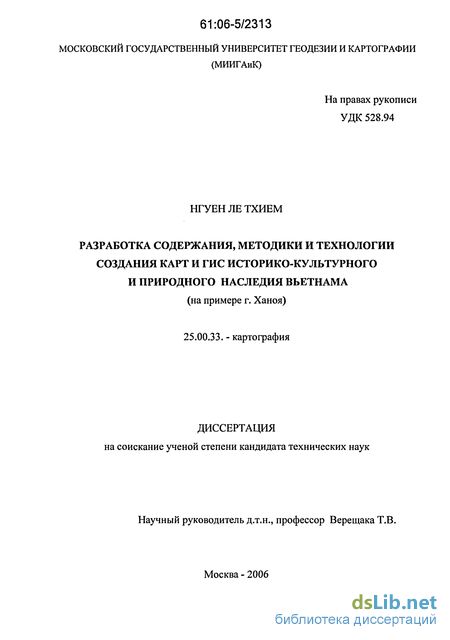 61:06-5/2313

МОСКОВСКИЙ ГОСУДАРСТВЕННЫЙ УНИВЕРСИТЕТ ГЕОДЕЗИИ И КАРТОГРАФИИ (МИИГАиК)

На правах рукописи
УДК 528.94

НГУЕН ЛЕ ТХИЕМ

РАЗРАБОТКА СОДЕРЖАНИЯ, МЕТОДИКИ И ТЕХНОЛОГИИ СОЗДАНИЯ КАРТ И ГИС ИСТОРИКО-КУЛЬТУРНОГО И ПРИРОДНОГО НАСЛЕДИЯ ВЬЕТНАМА
(на примере г. Ханоя)

25.00.33. - картография

ДИССЕРТАЦИЯ
на соискание ученой степени кандидата технических наук

Научный руководитель д.т.н., профессор Верещака Т.В.

Москва - 2006

dsLib.net
библиотека диссертаций